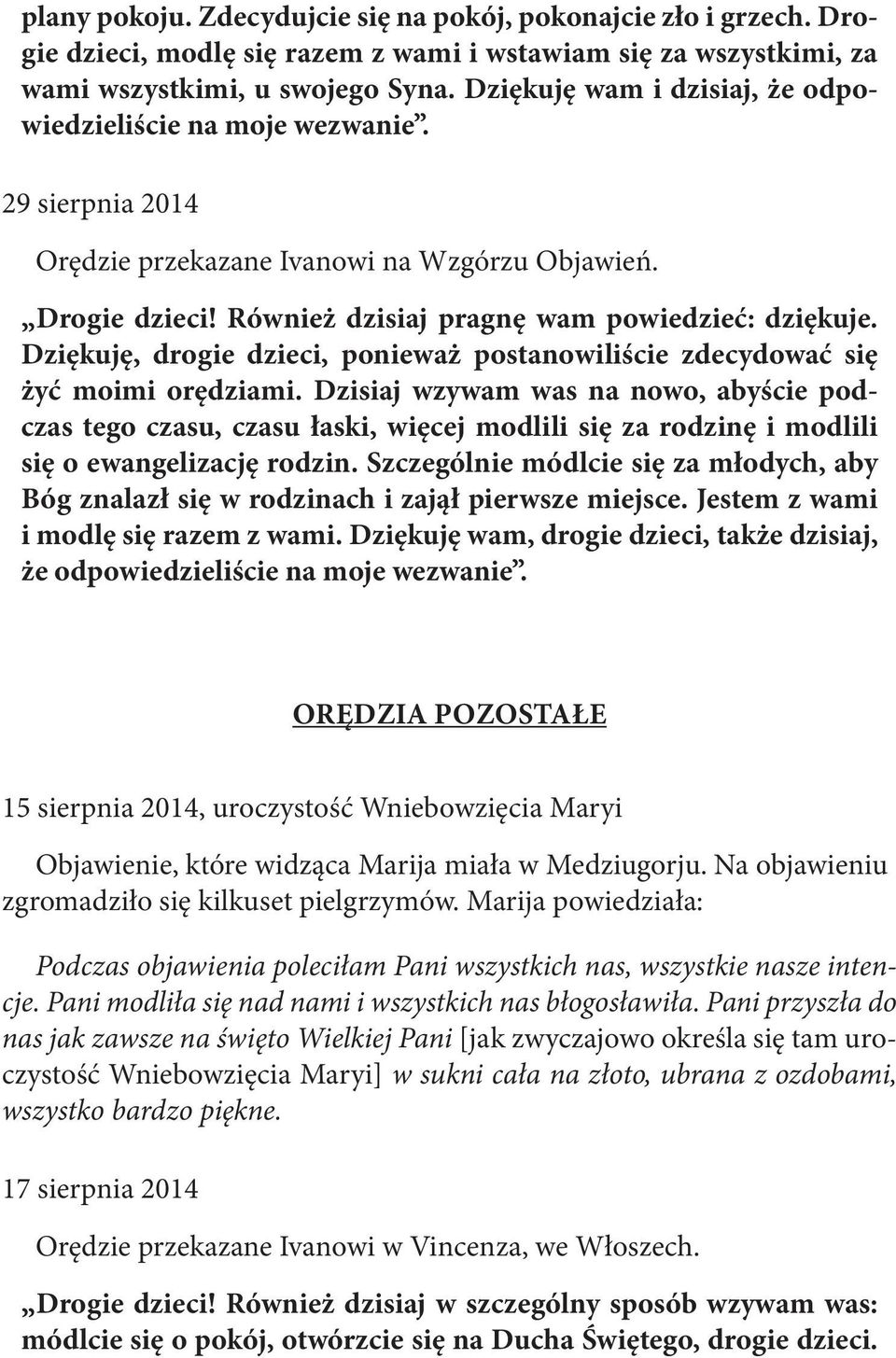 plany pokoju. Zdecydujcie się na pokój, pokonajcie zło i grzech. Drogie dzieci, modlę się razem z wami i wstawiam się za wszystkimi, za wami wszystkimi, u swojego Syna. Dziękuję wam i dzisiaj, że odpowiedzieliście na moje wezwanie”.

29 sierpnia 2014

Orędzie przekazane Ivanowi na Wzgórzu Objawień.

„Drogie dzieci! Również dzisiaj pragnę wam powiedzieć: dziękuje. Dziękuję, drogie dzieci, ponieważ postanowiliście zdecydować się żyć moimi orędziami. Dzisiaj wzywam was na nowo, abyście podczas tego czasu, czasu łaski, więcej modlili się za rodzinę i modlili się o ewangelizację rodzin. Szczególnie módlcie się za młodych, aby Bóg znalazł się w rodzinach i zajął pierwsze miejsce. Jestem z wami i modlę się razem z wami. Dziękuję wam, drogie dzieci, także dzisiaj, że odpowiedzieliście na moje wezwanie”.

ORĘDZIA POZOSTAŁE

15 sierpnia 2014, uroczystość Wniebowzięcia Maryi

Objawienie, które widząca Marija miała w Medziugorju. Na objawieniu zgromadziło się kilkuset pielgrzymów. Marija powiedziała:

Podczas objawienia poleciłam Pani wszystkich nas, wszystkie nasze intencje. Pani modliła się nad nami i wszystkich nas błogosławiła. Pani przyszła do nas jak zawsze na święto Wielkiej Pani [jak zwyczajowo określa się tam uroczystość Wniebowzięcia Maryi] w sukni cała na złoto, ubrana z ozdobami, wszystko bardzo piękne.

17 sierpnia 2014

Orędzie przekazane Ivanowi w Vincenza, we Włoszech.

„Drogie dzieci! Również dzisiaj w szczególny sposób wzywam was: módlcie się o pokój, otwórzcie się na Ducha Świętego, drogie dzieci.